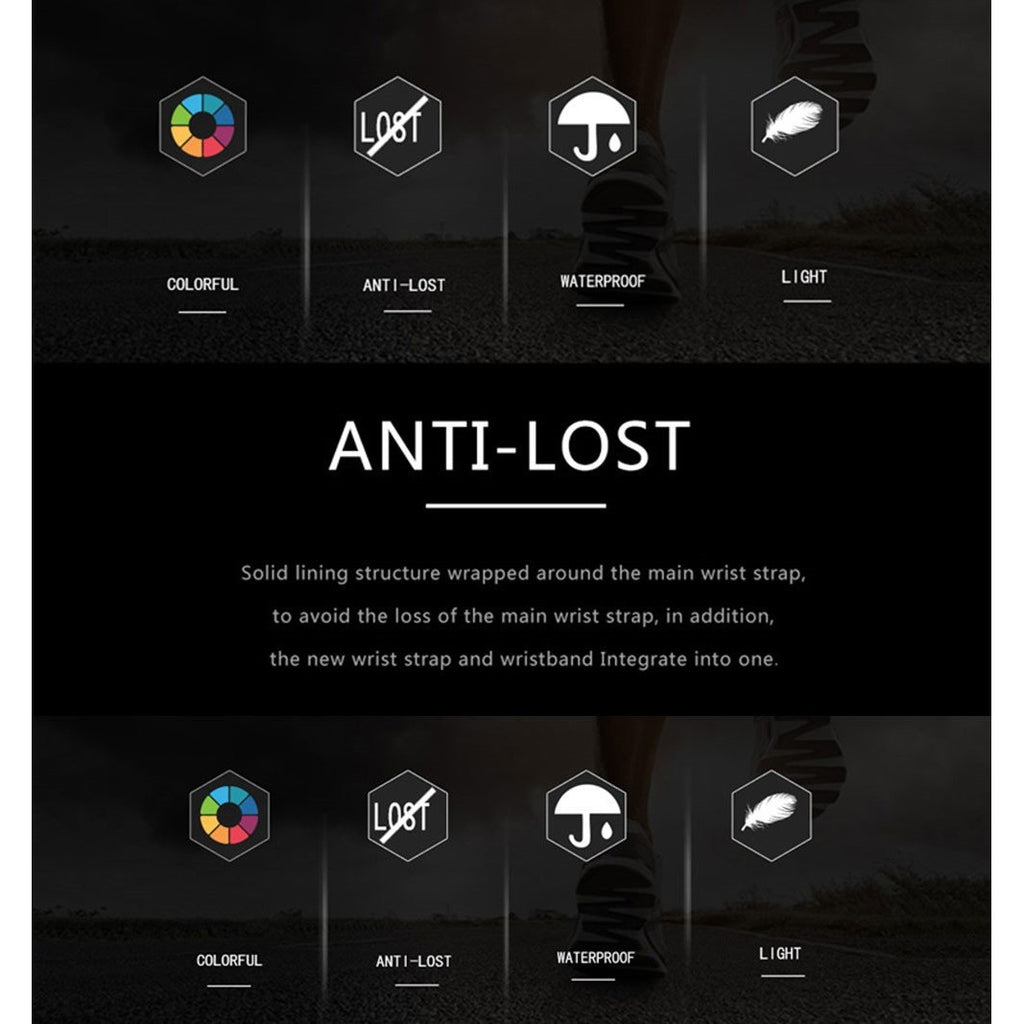 LOST

COLORFUL

ANTI-LOST

WATERPROOF

LIGHT

ANTI-LOST

Solid lining structure wrapped around the main wrist strap, to avoid the loss of the main wrist strap, in addition, the new wrist strap and wristband Integrate into one.

LOST

COLORFUL

ANTI-LOST

WATERPROOF

LIGHT